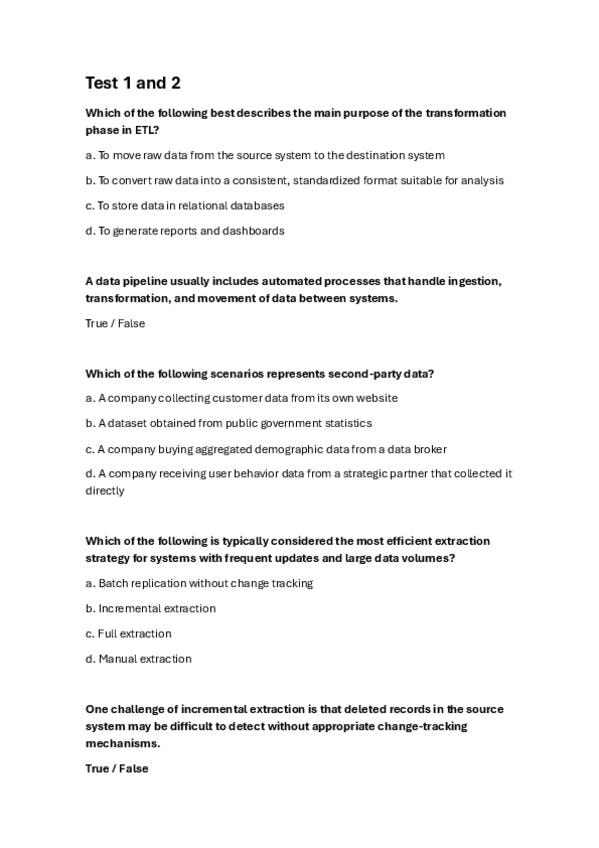 Test 1 and 2

Which of the following best describes the main purpose of the transformation phase in ETL?

a. To move raw data from the source system to the destination system

b. To convert raw data into a consistent, standardized format suitable for analysis

c. To store data in relational databases

d. To generate reports and dashboards

A data pipeline usually includes automated processes that handle ingestion, transformation, and movement of data between systems.

True / False

Which of the following scenarios represents second-party data?

a. A company collecting customer data from its own website

b. A dataset obtained from public government statistics

c. A company buying aggregated demographic data from a data broker

d. A company receiving user behavior data from a strategic partner that collected it directly

Which of the following is typically considered the most efficient extraction strategy for systems with frequent updates and large data volumes?

a. Batch replication without change tracking

b. Incremental extraction

c. Full extraction

d. Manual extraction

One challenge of incremental extraction is that deleted records in the source system may be difficult to detect without appropriate change-tracking mechanisms.

True / False